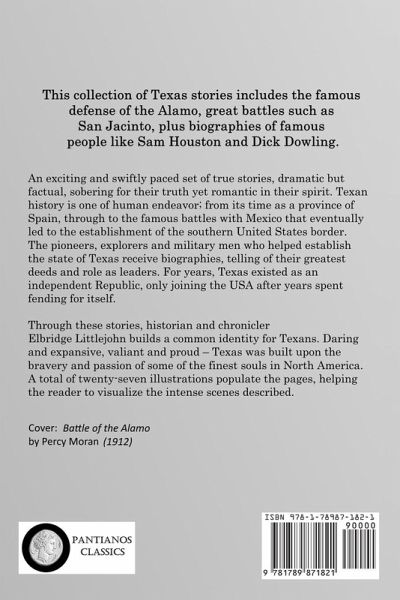 This collection of Texas stories includes the famous defense of the Alamo, great battles such as San Jacinto, plus biographies of famous people like Sam Houston and Dick Dowling.

An exciting and swiftly paced set of true stories, dramatic but factual, sobering for their truth yet romantic in their spirit. Texan history is one of human endeavor; from its time as a province of Spain, through to the famous battles with Mexico that eventually led to the establishment of the southern United States border. The pioneers, explorers and military men who helped establish the state of Texas receive biographies, telling of their greatest deeds and role as leaders. For years, Texas existed as an independent Republic, only joining the USA after years spent fending for itself.

Through these stories, historian and chronicler Elbridge Littlejohn builds a common identity for Texans. Daring and expansive, valiant and proud – Texas was built upon the bravery and passion of some of the finest souls in North America. A total of twenty-seven illustrations populate the pages, helping the reader to visualize the intense scenes described.

Cover: Battle of the Alamo
by Percy Moran (1912)

PANTIANOS CLASSICS

ISBN 978-1-78987-182-1

90000

9 781789 871821